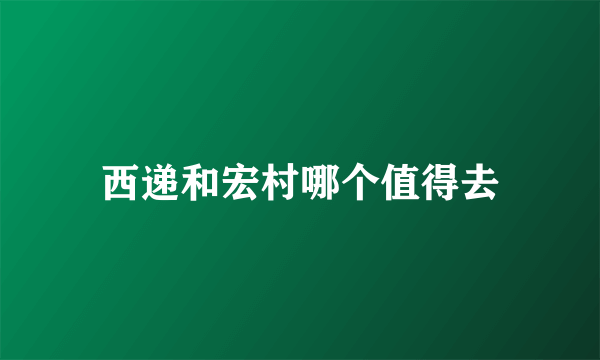 西递和宏村哪个值得去